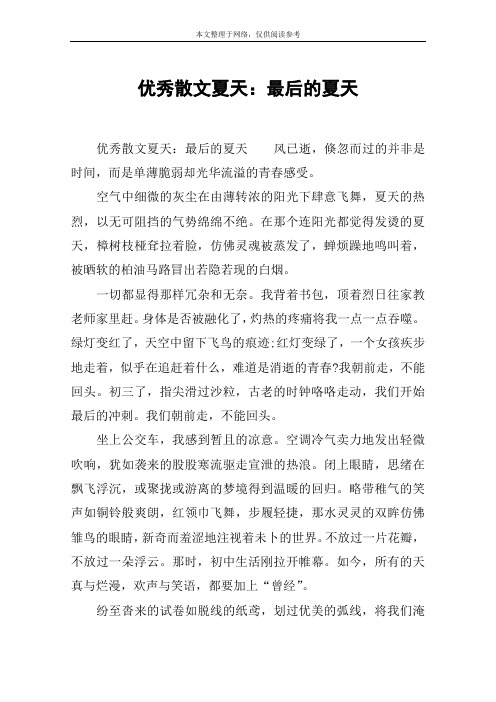 本文整理于网络，仅供阅读参考

优秀散文夏天：最后的夏天

优秀散文夏天：最后的夏天　　风已逝，倏忽而过的并非是时间，而是单薄脆弱却光华流溢的青春感受。

空气中细微的灰尘在由薄转浓的阳光下肆意飞舞，夏天的热烈，以无可阻挡的气势绵绵不绝。在那个连阳光都觉得发烫的夏天，樟树枝桠耷拉着脸，仿佛灵魂被蒸发了，蝉烦躁地鸣叫着，被晒软的柏油马路冒出若隐若现的白烟。

一切都显得那样冗杂和无奈。我背着书包，顶着烈日往家教老师家里赶。身体是否被融化了，灼热的疼痛将我一点一点吞噬。绿灯变红了，天空中留下飞鸟的痕迹;红灯变绿了，一个女孩疾步地走着，似乎在追赶着什么，难道是消逝的青春?我朝前走，不能回头。初三了，指尖滑过沙粒，古老的时钟咯咯走动，我们开始最后的冲刺。我们朝前走，不能回头。

坐上公交车，我感到暂且的凉意。空调冷气卖力地发出轻微吹响，犹如袭来的股股寒流驱走宣泄的热浪。闭上眼睛，思绪在飘飞浮沉，或聚拢或游离的梦境得到温暖的回归。略带稚气的笑声如铜铃般爽朗，红领巾飞舞，步履轻捷，那水灵灵的双眸仿佛雏鸟的眼睛，新奇而羞涩地注视着未卜的世界。不放过一片花瓣，不放过一朵浮云。那时，初中生活刚拉开帷幕。如今，所有的天真与烂漫，欢声与笑语，都要加上“曾经”。

纷至沓来的试卷如脱线的纸鸢，划过优美的弧线，将我们淹